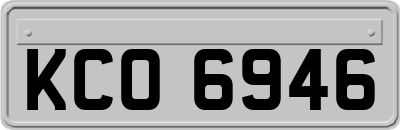 KCO 6946